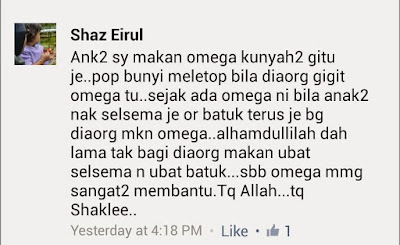 Shaz Eirul
Ank2 sy makan omega kunyah2 gitu je..pop bunyi meletop bila diaorg gigit omega tu..sejak ada omega ni bila anak2 nak selsema je or batuk terus je bg diaorg mkn omega..alhamdullilah dah lama tak bagi diaorg makan ubat selsema n ubat batuk...sbb omega mmg sangat2 membantu.Tq Allah...tq Shaklee..

Yesterday at 4:18 PM · Like · 1